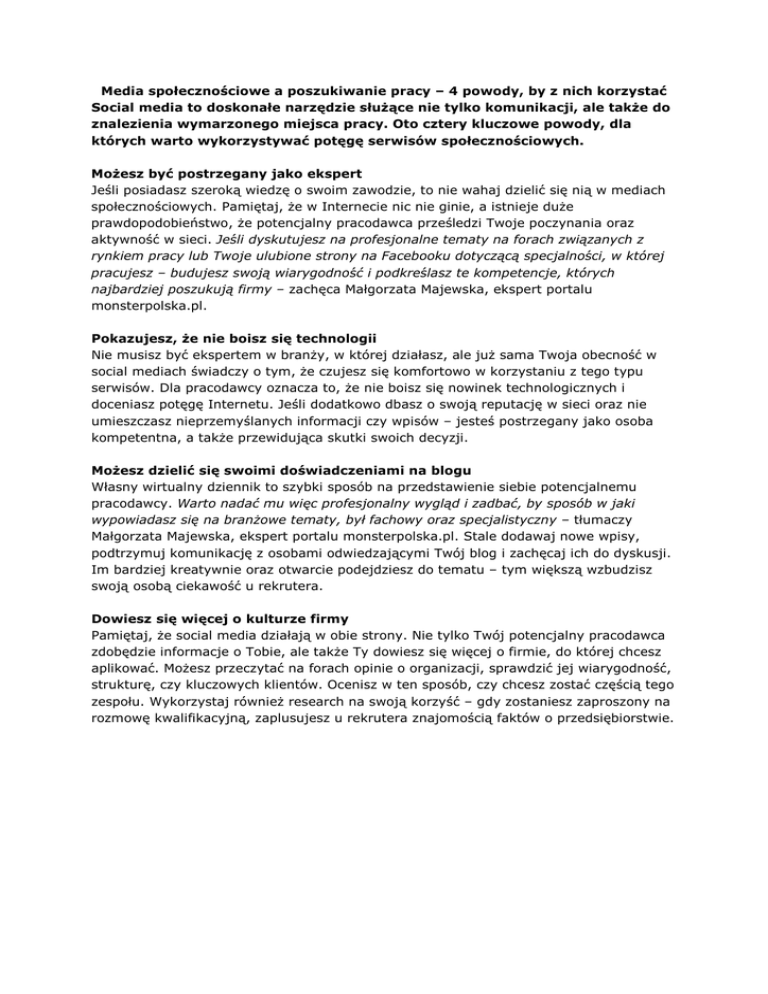 Media społecznościowe a poszukiwanie pracy – 4 powody, by z nich korzystać
Social media to doskonałe narzędzie służące nie tylko komunikacji, ale także do znalezienia wymarzonego miejsca pracy. Oto cztery kluczowe powody, dla których warto wykorzystywać potęgę serwisów społecznościowych.

Możesz być postrzegany jako ekspert
Jeśli posiadasz szeroką wiedzę o swoim zawodzie, to nie wahaj dzielić się nią w mediach społecznościowych. Pamiętaj, że w Internecie nic nie ginie, a istnieje duże prawdopodobieństwo, że potencjalny pracodawca prześledzi Twoje poczynania oraz aktywność w sieci. Jeśli dyskutujesz na profesjonalne tematy na forach związanych z rynkiem pracy lub Twoje ulubione strony na Facebooku dotyczącą specjalności, w której pracujesz – budujesz swoją wiarygodność i podkreślasz te kompetencje, których najbardziej poszukują firmy – zachęca Małgorzata Majewska, ekspert portalu monsterpolska.pl.

Pokazujesz, że nie boisz się technologii
Nie musisz być ekspertem w branży, w której działasz, ale już sama Twoja obecność w social mediach świadczy o tym, że czujesz się komfortowo w korzystaniu z tego typu serwisów. Dla pracodawcy oznacza to, że nie boisz się nowinek technologicznych i doceniasz potęgę Internetu. Jeśli dodatkowo dbasz o swoją reputację w sieci oraz nie umieszczasz nieprzemyślanych informacji czy wpisów – jesteś postrzegany jako osoba kompetentna, a także przewidująca skutki swoich decyzji.

Możesz dzielić się swoimi doświadczeniami na blogu
Własny wirtualny dziennik to szybki sposób na przedstawienie siebie potencjalnemu pracodawcy. Warto nadać mu więc profesjonalny wygląd i zadbać, by sposób w jaki wypowiadasz się na branżowe tematy, był fachowy oraz specjalistyczny – tłumaczy Małgorzata Majewska, ekspert portalu monsterpolska.pl. Stale dodawaj nowe wpisy, podtrzymuj komunikację z osobami odwiedzającymi Twój blog i zachęcaj ich do dyskusji. Im bardziej kreatywnie oraz otwarcie podejdziesz do tematu – tym większą wzbudzisz swoją osobą ciekawość u rekrutera.

Dowiesz się więcej o kulturze firmy
Pamiętaj, że social media działają w obie strony. Nie tylko Twój potencjalny pracodawca zdobędzie informacje o Tobie, ale także Ty dowiesz się więcej o firmie, do której chcesz aplikować. Możesz przeczytać na forach opinie o organizacji, sprawdzić jej wiarygodność, strukturę, czy kluczowych klientów. Ocenisz w ten sposób, czy chcesz zostać częścią tego zespołu. Wykorzystaj również research na swoją korzyść – gdy zostaniesz zaproszony na rozmowę kwalifikacyjną, zaplusujesz u rekrutera znajomością faktów o przedsiębiorstwie.